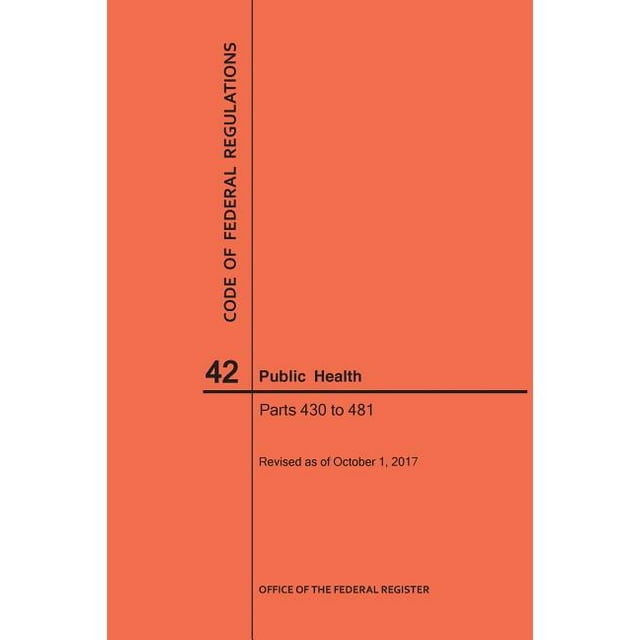 CODE OF FEDERAL REGULATIONS

42 Public Health

Parts 430 to 481

Revised as of October 1, 2017

OFFICE OF THE FEDERAL REGISTER